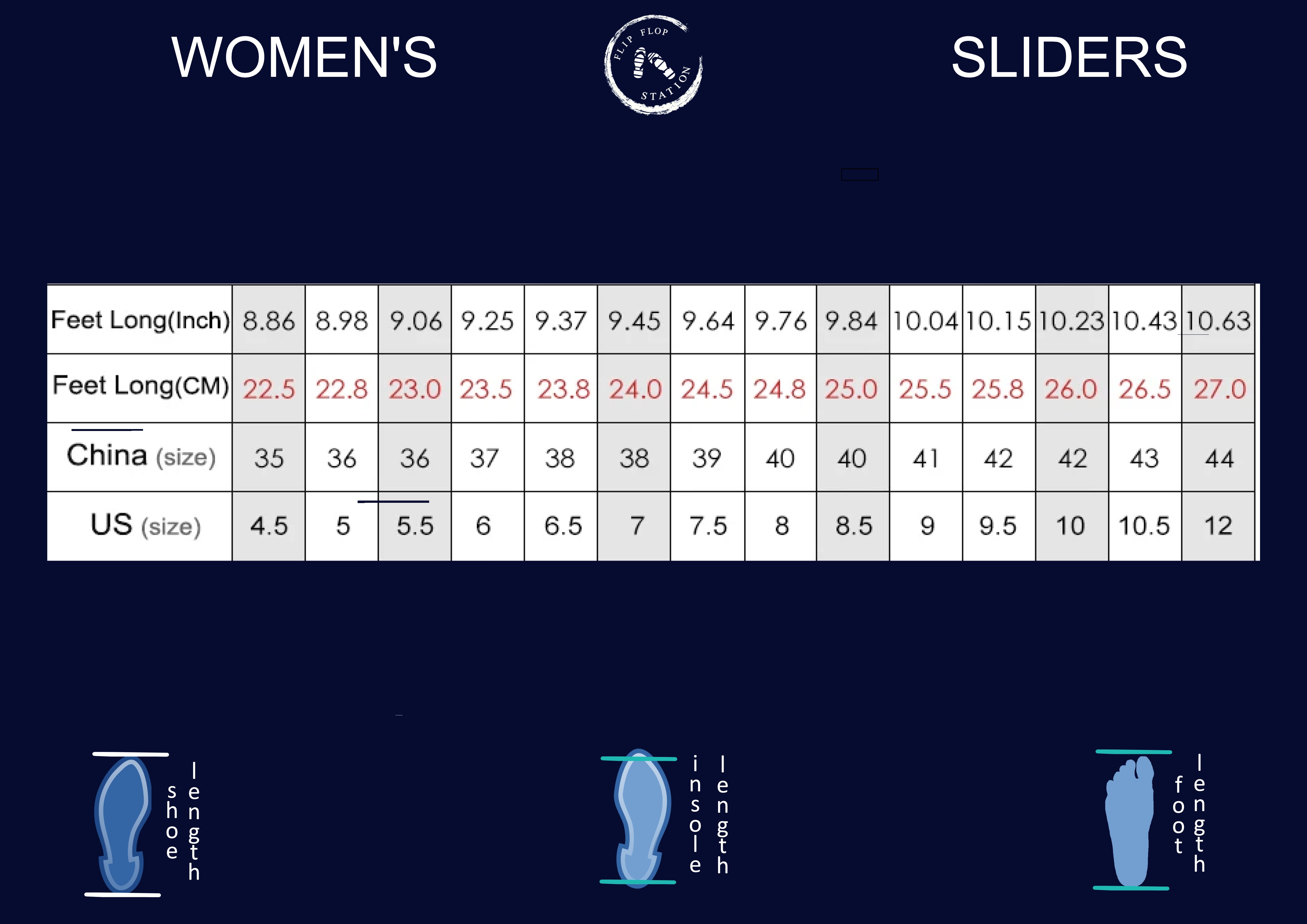 WOMEN'S

FLIP FLOP STATION

SLIDERS

| Feet Long(Inch) | 8.86 | 8.98 | 9.06 | 9.25 | 9.37 | 9.45 | 9.64 | 9.76 | 9.84 | 10.04 | 10.15 | 10.23 | 10.43 | 10.63 |
|---|---|---|---|---|---|---|---|---|---|---|---|---|---|---|
| Feet Long(CM) | 22.5 | 22.8 | 23.0 | 23.5 | 23.8 | 24.0 | 24.5 | 24.8 | 25.0 | 25.5 | 25.8 | 26.0 | 26.5 | 27.0 |
| China (size) | 35 | 36 | 36 | 37 | 38 | 38 | 39 | 40 | 40 | 41 | 42 | 42 | 43 | 44 |
| US (size) | 4.5 | 5 | 5.5 | 6 | 6.5 | 7 | 7.5 | 8 | 8.5 | 9 | 9.5 | 10 | 10.5 | 12 |

shoe length

insole length

foot length